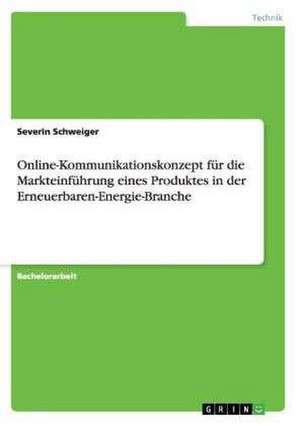 Technik

Severin Schweiger

Online-Kommunikationskonzept für die Markteinführung eines Produktes in der Erneuerbaren-Energie-Branche

Bachelorarbeit

GRIN